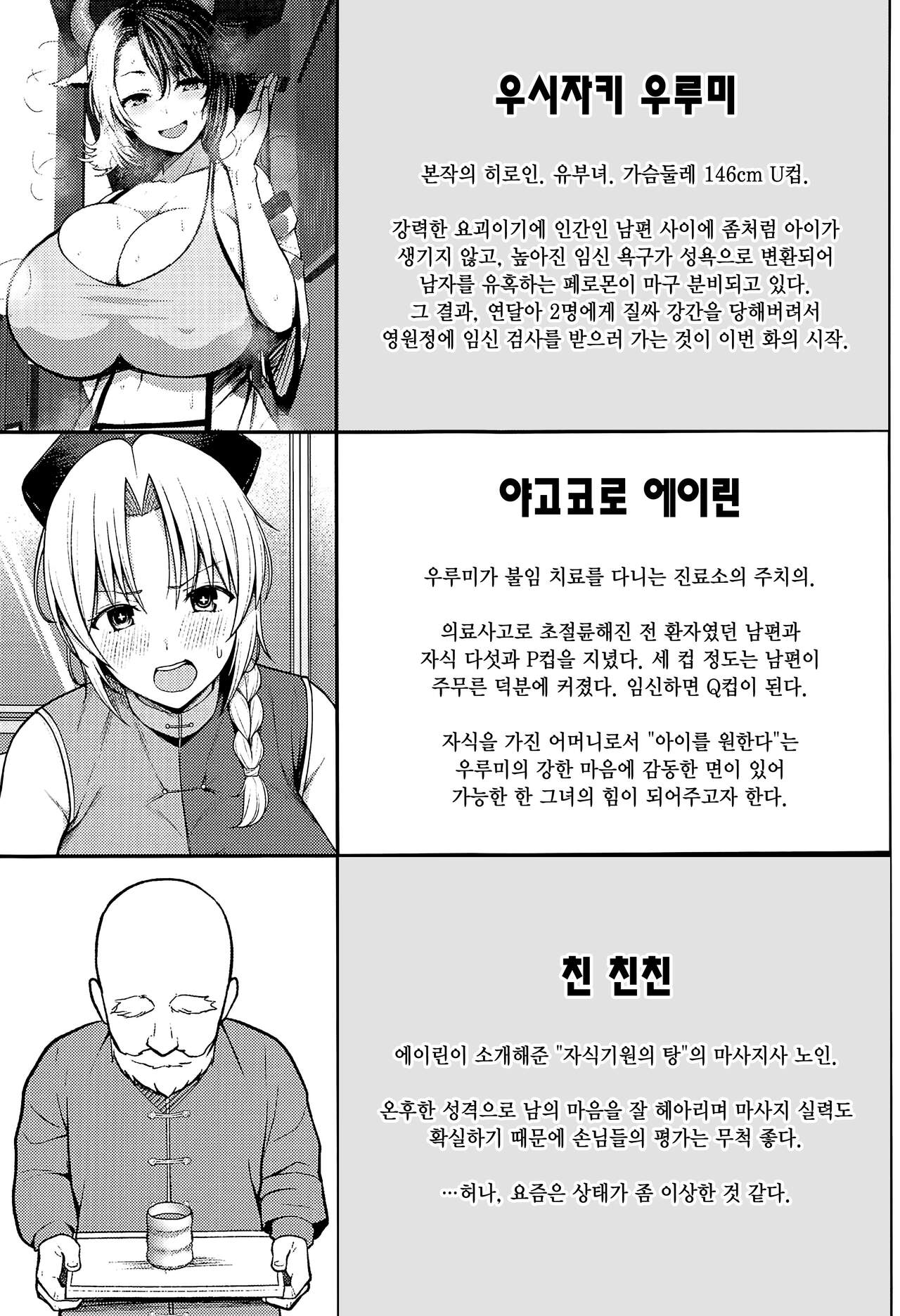 우시자키 우루미

본작의 히로인. 유부녀. 가슴둘레 146cm U컵.

강력한 요괴이기에 인간인 남편 사이에 좀처럼 아이가 생기지 않고, 높아진 임신 욕구가 성욕으로 변환되어 남자를 유혹하는 페로몬이 마구 분비되고 있다. 그 결과, 연달아 2명에게 질싸 강간을 당해버려서 영원정에 임신 검사를 받으러 가는 것이 이번 화의 시작.

야고코로 에이린

우루미가 불임 치료를 다니는 진료소의 주치의.

의료사고로 초절륜해진 전 환자였던 남편과 자식 다섯과 P컵을 지녔다. 세 컵 정도는 남편이 주무른 덕분에 커졌다. 임신하면 Q컵이 된다.

자식을 가진 어머니로서 "아이를 원한다"는 우루미의 강한 마음에 감동한 면이 있어 가능한 한 그녀의 힘이 되어주고자 한다.

친 친친

에이린이 소개해준 "자식기원의 탕"의 마사지사 노인.

온후한 성격으로 남의 마음을 잘 헤아리며 마사지 실력도 확실하기 때문에 손님들의 평가는 무척 좋다.

…허나, 요즘은 상태가 좀 이상한 것 같다.